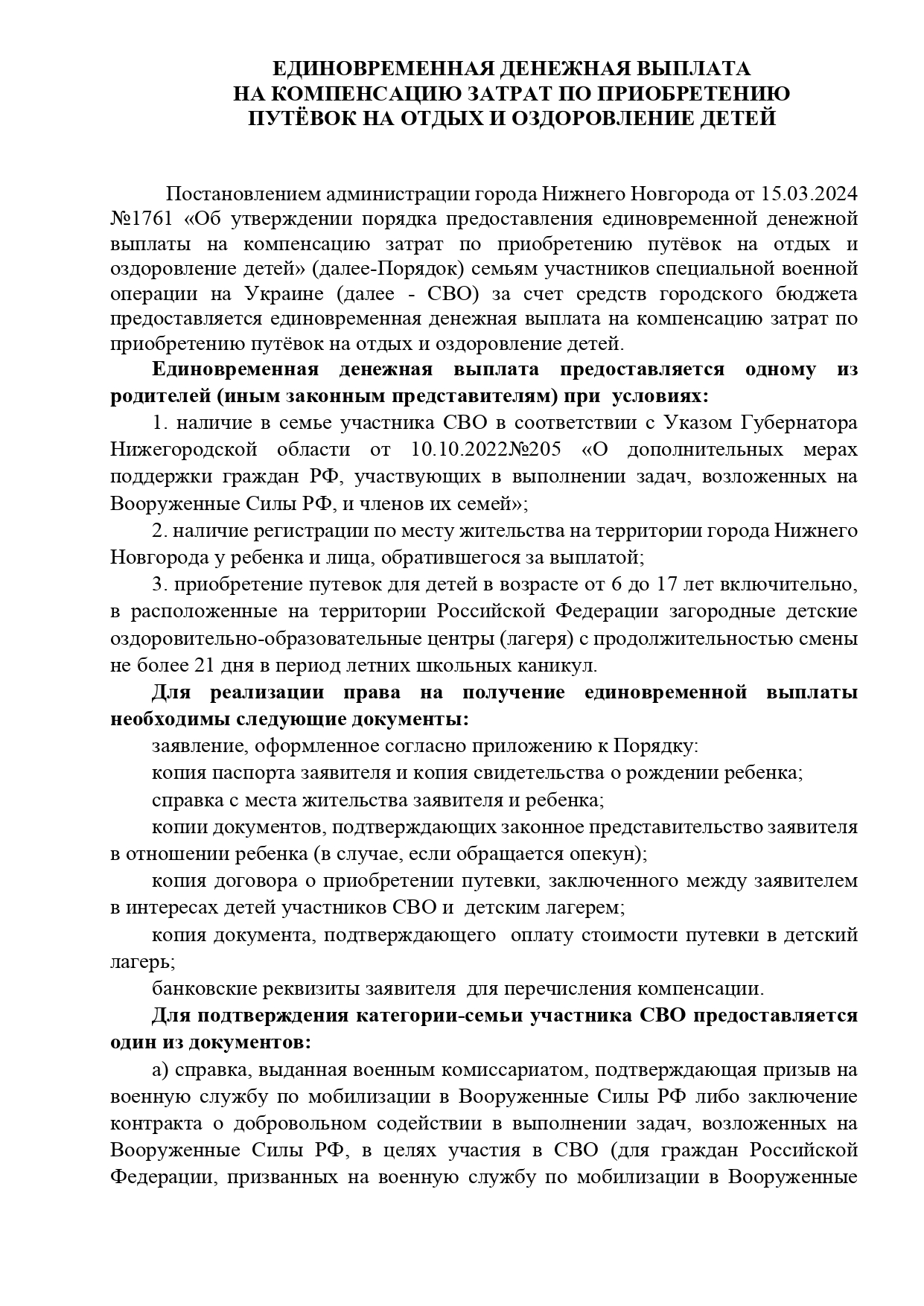 ЕДИНОВРЕМЕННАЯ ДЕНЕЖНАЯ ВЫПЛАТА
НА КОМПЕНСАЦИЮ ЗАТРАТ ПО ПРИОБРЕТЕНИЮ
ПУТЁВОК НА ОТДЫХ И ОЗДОРОВЛЕНИЕ ДЕТЕЙ

Постановлением администрации города Нижнего Новгорода от 15.03.2024 №1761 «Об утверждении порядка предоставления единовременной денежной выплаты на компенсацию затрат по приобретению путёвок на отдых и оздоровление детей» (далее-Порядок) семьям участников специальной военной операции на Украине (далее - СВО) за счет средств городского бюджета предоставляется единовременная денежная выплата на компенсацию затрат по приобретению путёвок на отдых и оздоровление детей.

Единовременная денежная выплата предоставляется одному из родителей (иным законным представителям) при условиях:

1. наличие в семье участника СВО в соответствии с Указом Губернатора Нижегородской области от 10.10.2022№205 «О дополнительных мерах поддержки граждан РФ, участвующих в выполнении задач, возложенных на Вооруженные Силы РФ, и членов их семей»;

2. наличие регистрации по месту жительства на территории города Нижнего Новгорода у ребенка и лица, обратившегося за выплатой;

3. приобретение путевок для детей в возрасте от 6 до 17 лет включительно, в расположенные на территории Российской Федерации загородные детские оздоровительно-образовательные центры (лагеря) с продолжительностью смены не более 21 дня в период летних школьных каникул.

Для реализации права на получение единовременной выплаты необходимы следующие документы:

заявление, оформленное согласно приложению к Порядку:

копия паспорта заявителя и копия свидетельства о рождении ребенка;

справка с места жительства заявителя и ребенка;

копии документов, подтверждающих законное представительство заявителя в отношении ребенка (в случае, если обращается опекун);

копия договора о приобретении путевки, заключенного между заявителем в интересах детей участников СВО и детским лагерем;

копия документа, подтверждающего оплату стоимости путевки в детский лагерь;

банковские реквизиты заявителя для перечисления компенсации.

Для подтверждения категории-семьи участника СВО предоставляется один из документов:

а) справка, выданная военным комиссариатом, подтверждающая призыв на военную службу по мобилизации в Вооруженные Силы РФ либо заключение контракта о добровольном содействии в выполнении задач, возложенных на Вооруженные Силы РФ, в целях участия в СВО (для граждан Российской Федерации, призванных на военную службу по мобилизации в Вооруженные